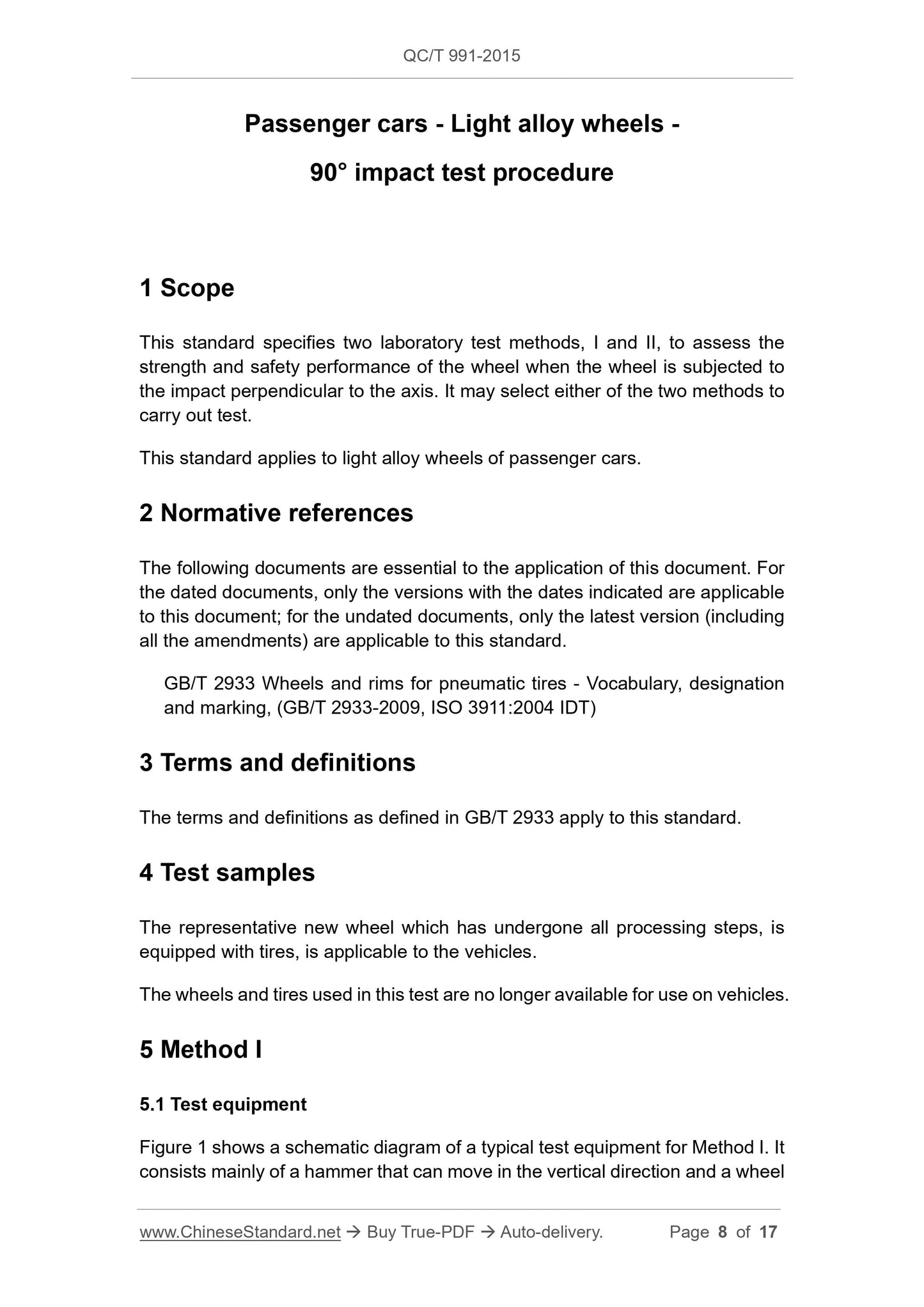 QC/T 991-2015

Passenger cars - Light alloy wheels - 90° impact test procedure

1 Scope

This standard specifies two laboratory test methods, I and II, to assess the strength and safety performance of the wheel when the wheel is subjected to the impact perpendicular to the axis. It may select either of the two methods to carry out test.

This standard applies to light alloy wheels of passenger cars.

2 Normative references

The following documents are essential to the application of this document. For the dated documents, only the versions with the dates indicated are applicable to this document; for the undated documents, only the latest version (including all the amendments) are applicable to this standard.

GB/T 2933 Wheels and rims for pneumatic tires - Vocabulary, designation and marking, (GB/T 2933-2009, ISO 3911:2004 IDT)

3 Terms and definitions

The terms and definitions as defined in GB/T 2933 apply to this standard.

4 Test samples

The representative new wheel which has undergone all processing steps, is equipped with tires, is applicable to the vehicles.

The wheels and tires used in this test are no longer available for use on vehicles.

5 Method I

5.1 Test equipment

Figure 1 shows a schematic diagram of a typical test equipment for Method I. It consists mainly of a hammer that can move in the vertical direction and a wheel

www.ChineseStandard.net → Buy True-PDF → Auto-delivery. Page 8 of 17